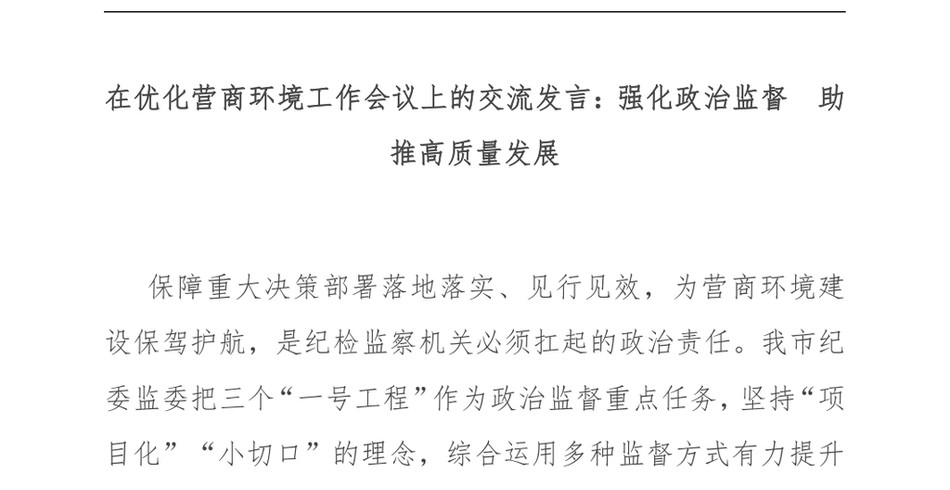 在优化营商环境工作会议上的交流发言：强化政治监督　助推高质量发展

保障重大决策部署落地落实、见行见效，为营商环境建设保驾护航，是纪检监察机关必须扛起的政治责任。我市纪委监委把三个“一号工程”作为政治监督重点任务，坚持“项目化”“小切口”的理念，综合运用多种监督方式有力提升